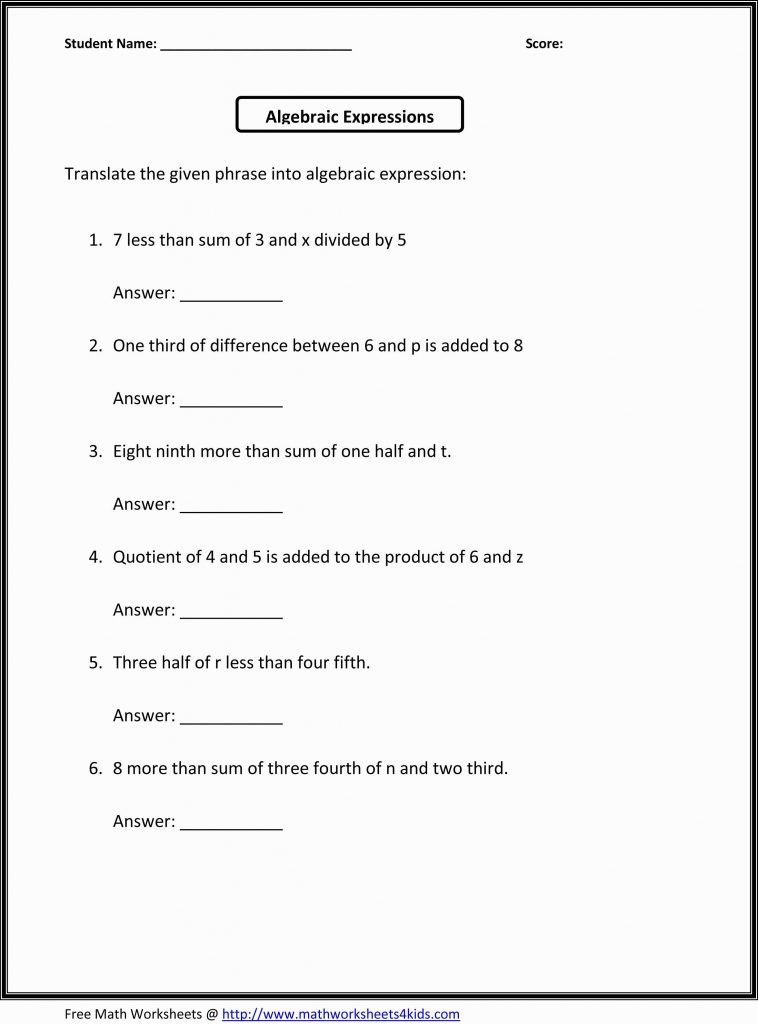 Student Name: ________________________ Score:

Algebraic Expressions

Translate the given phrase into algebraic expression:

1. 7 less than sum of 3 and x divided by 5

Answer: ___________

2. One third of difference between 6 and p is added to 8

Answer: ___________

3. Eight ninth more than sum of one half and t.

Answer: ___________

4. Quotient of 4 and 5 is added to the product of 6 and z

Answer: ___________

5. Three half of r less than four fifth.

Answer: ___________

6. 8 more than sum of three fourth of n and two third.

Answer: ___________

Free Math Worksheets @ http://www.mathworksheets4kids.com